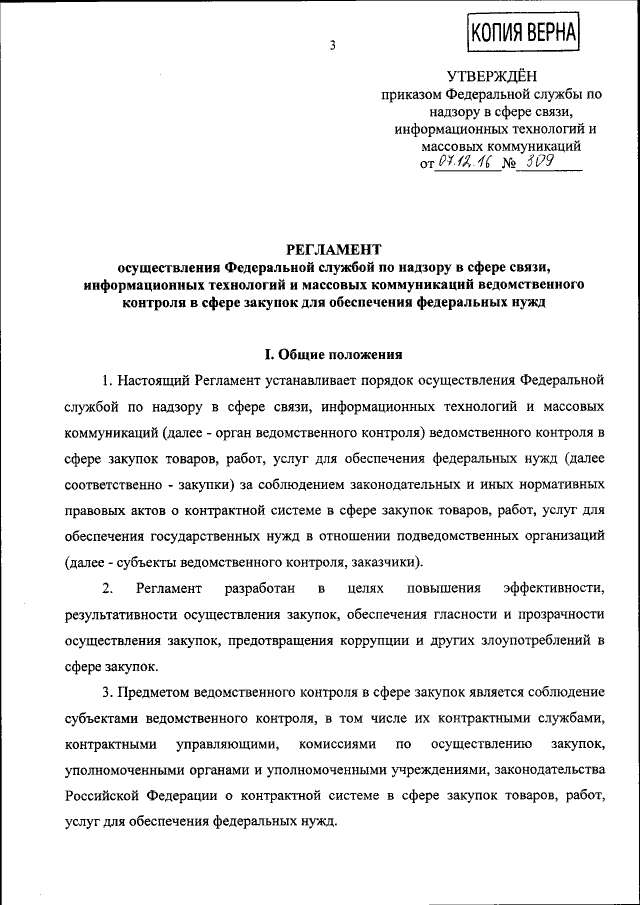 3

КОПИЯ ВЕРНА

УТВЕРЖДЁН
приказом Федеральной службы по надзору в сфере связи, информационных технологий и массовых коммуникаций
от 07.12.16 № 309

РЕГЛАМЕНТ
осуществления Федеральной службой по надзору в сфере связи, информационных технологий и массовых коммуникаций ведомственного контроля в сфере закупок для обеспечения федеральных нужд

I. Общие положения

1. Настоящий Регламент устанавливает порядок осуществления Федеральной службой по надзору в сфере связи, информационных технологий и массовых коммуникаций (далее - орган ведомственного контроля) ведомственного контроля в сфере закупок товаров, работ, услуг для обеспечения федеральных нужд (далее соответственно - закупки) за соблюдением законодательных и иных нормативных правовых актов о контрактной системе в сфере закупок товаров, работ, услуг для обеспечения государственных нужд в отношении подведомственных организаций (далее - субъекты ведомственного контроля, заказчики).

2. Регламент разработан в целях повышения эффективности, результативности осуществления закупок, обеспечения гласности и прозрачности осуществления закупок, предотвращения коррупции и других злоупотреблений в сфере закупок.

3. Предметом ведомственного контроля в сфере закупок является соблюдение субъектами ведомственного контроля, в том числе их контрактными службами, контрактными управляющими, комиссиями по осуществлению закупок, уполномоченными органами и уполномоченными учреждениями, законодательства Российской Федерации о контрактной системе в сфере закупок товаров, работ, услуг для обеспечения федеральных нужд.